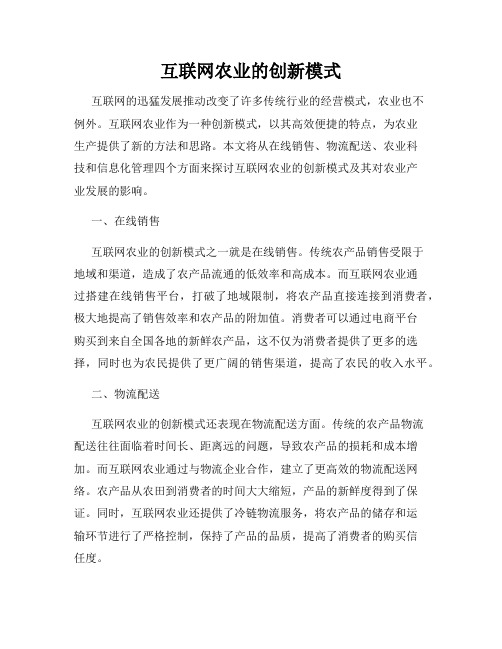 互联网农业的创新模式

互联网的迅猛发展推动改变了许多传统行业的经营模式，农业也不例外。互联网农业作为一种创新模式，以其高效便捷的特点，为农业生产提供了新的方法和思路。本文将从在线销售、物流配送、农业科技和信息化管理四个方面来探讨互联网农业的创新模式及其对农业产业发展的影响。

一、在线销售

互联网农业的创新模式之一就是在线销售。传统农产品销售受限于地域和渠道，造成了农产品流通的低效率和高成本。而互联网农业通过搭建在线销售平台，打破了地域限制，将农产品直接连接到消费者，极大地提高了销售效率和农产品的附加值。消费者可以通过电商平台购买到来自全国各地的新鲜农产品，这不仅为消费者提供了更多的选择，同时也为农民提供了更广阔的销售渠道，提高了农民的收入水平。

二、物流配送

互联网农业的创新模式还表现在物流配送方面。传统的农产品物流配送往往面临着时间长、距离远的问题，导致农产品的损耗和成本增加。而互联网农业通过与物流企业合作，建立了更高效的物流配送网络。农产品从农田到消费者的时间大大缩短，产品的新鲜度得到了保证。同时，互联网农业还提供了冷链物流服务，将农产品的储存和运输环节进行了严格控制，保持了产品的品质，提高了消费者的购买信任度。